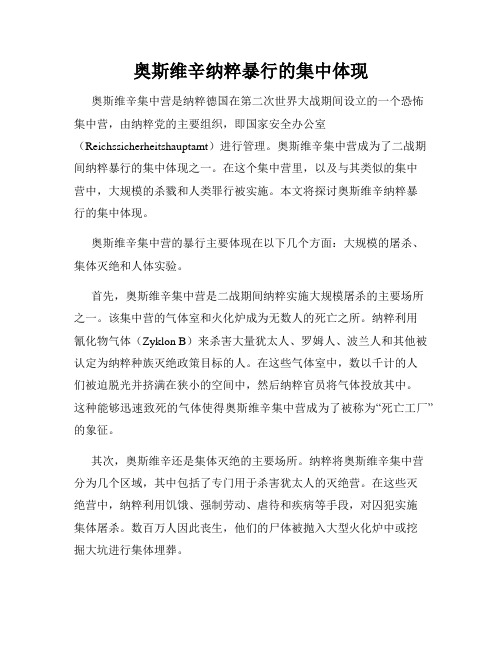 奥斯维辛纳粹暴行的集中体现

奥斯维辛集中营是纳粹德国在第二次世界大战期间设立的一个恐怖集中营，由纳粹党的主要组织，即国家安全办公室（Reichssicherheitshauptamt）进行管理。奥斯维辛集中营成为了二战期间纳粹暴行的集中体现之一。在这个集中营里，以及与其类似的集中营中，大规模的杀戮和人类罪行被实施。本文将探讨奥斯维辛纳粹暴行的集中体现。

奥斯维辛集中营的暴行主要体现在以下几个方面：大规模的屠杀、集体灭绝和人体实验。

首先，奥斯维辛集中营是二战期间纳粹实施大规模屠杀的主要场所之一。该集中营的气体室和火化炉成为无数人的死亡之所。纳粹利用氰化物气体（Zyklon B）来杀害大量犹太人、罗姆人、波兰人和其他被认定为纳粹种族灭绝政策目标的人。在这些气体室中，数以千计的人们被迫脱光并挤满在狭小的空间中，然后纳粹官员将气体投放其中。这种能够迅速致死的气体使得奥斯维辛集中营成为了被称为“死亡工厂”的象征。

其次，奥斯维辛还是集体灭绝的主要场所。纳粹将奥斯维辛集中营分为几个区域，其中包括了专门用于杀害犹太人的灭绝营。在这些灭绝营中，纳粹利用饥饿、强制劳动、虐待和疾病等手段，对囚犯实施集体屠杀。数百万人因此丧生，他们的尸体被抛入大型火化炉中或挖掘大坑进行集体埋葬。